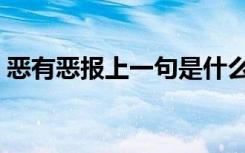 恶有恶报上一句是什么